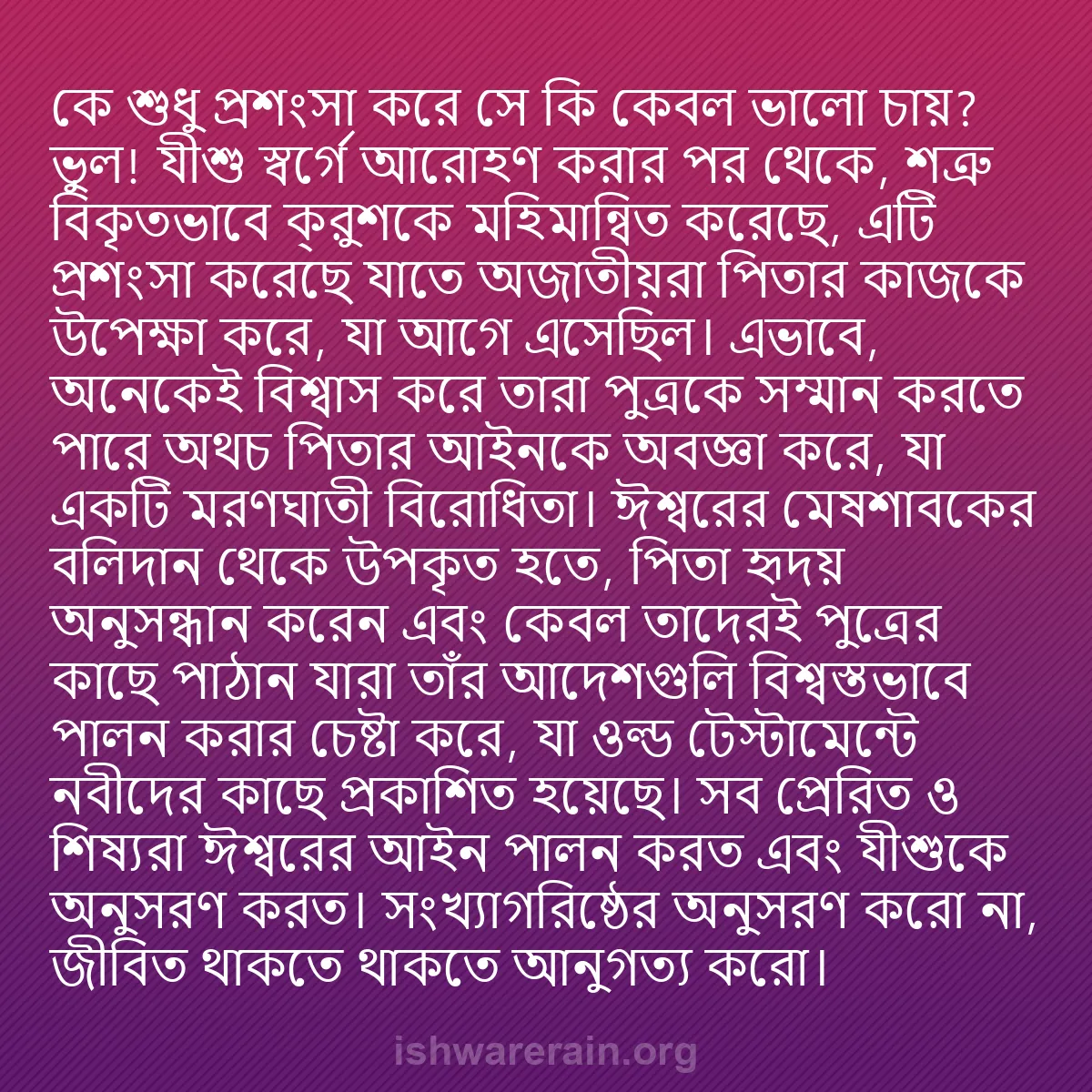 কে শুধু প্রশংসা করে সে কি কেবল ভালো চায়? ভুল! যীশু স্বর্গে আরোহণ করার পর থেকে, শত্রু বিকৃতভাবে ক্রুশকে মহিমান্বিত করেছে, এটি প্রশংসা করেছে যাতে অজাতীয়রা পিতার কাজকে উপেক্ষা করে, যা আগে এসেছিল। এভাবে, অনেকেই বিশ্বাস করে তারা পুত্রকে সম্মান করতে পারে অথচ পিতার আইনকে অবজ্ঞা করে, যা একটি মরণঘাতী বিরোধিতা। ঈশ্বরের মেষশাবকের বলিদান থেকে উপকৃত হতে, পিতা হৃদয় অনুসন্ধান করেন এবং কেবল তাদেরই পুত্রের কাছে পাঠান যারা তাঁর আদেশগুলি বিশ্বস্তভাবে পালন করার চেষ্টা করে, যা ওল্ড টেস্টামেন্টে নবীদের কাছে প্রকাশিত হয়েছে। সব প্রেরিত ও শিষ্যরা ঈশ্বরের আইন পালন করত এবং যীশুকে অনুসরণ করত। সংখ্যাগরিষ্ঠের অনুসরণ করো না, জীবিত থাকতে থাকতে আনুগত্য করো।

ishwarerain.org